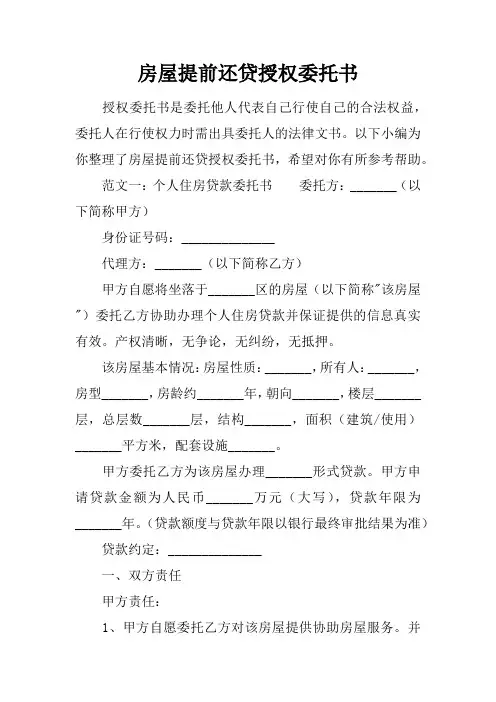 房屋提前还贷授权委托书

授权委托书是委托他人代表自己行使自己的合法权益，委托人在行使权力时需出具委托人的法律文书。以下小编为你整理了房屋提前还贷授权委托书，希望对你有所参考帮助。

范文一：个人住房贷款委托书　　委托方：_______（以下简称甲方）

身份证号码：______________

代理方：_______（以下简称乙方）

甲方自愿将坐落于_______区的房屋（以下简称"该房屋"）委托乙方协助办理个人住房贷款并保证提供的信息真实有效。产权清晰，无争论，无纠纷，无抵押。

该房屋基本情况：房屋性质：_______，所有人：_______，房型_______，房龄约_______年，朝向_______，楼层_______层，总层数_______层，结构_______，面积（建筑/使用）_______平方米，配套设施_______。

甲方委托乙方为该房屋办理_______形式贷款。甲方申请贷款金额为人民币_______万元（大写），贷款年限为_______年。（贷款额度与贷款年限以银行最终审批结果为准）

贷款约定：______________

一、双方责任

甲方责任：

1、甲方自愿委托乙方对该房屋提供协助房屋服务。并